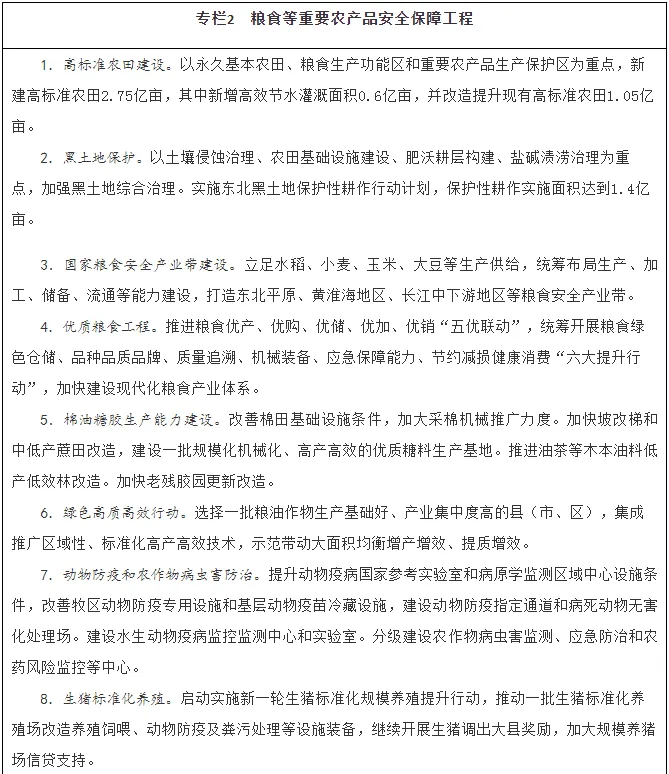 专栏2　粮食等重要农产品安全保障工程

1. 高标准农田建设。以永久基本农田、粮食生产功能区和重要农产品生产保护区为重点，新建高标准农田2.75亿亩，其中新增高效节水灌溉面积0.6亿亩，并改造提升现有高标准农田1.05亿亩。

2. 黑土地保护。以土壤侵蚀治理、农田基础设施建设、肥沃耕层构建、盐碱渍涝治理为重点，加强黑土地综合治理。实施东北黑土地保护性耕作行动计划，保护性耕作实施面积达到1.4亿亩。

3. 国家粮食安全产业带建设。立足水稻、小麦、玉米、大豆等生产供给，统筹布局生产、加工、储备、流通等能力建设，打造东北平原、黄淮海地区、长江中下游地区等粮食安全产业带。

4. 优质粮食工程。推进粮食优产、优购、优储、优加、优销“五优联动”，统筹开展粮食绿色仓储、品种品质品牌、质量追溯、机械装备、应急保障能力、节约减损健康消费“六大提升行动”，加快建设现代化粮食产业体系。

5. 棉油糖胶生产能力建设。改善棉田基础设施条件，加大采棉机械推广力度。加快坡改梯和中低产蔗田改造，建设一批规模化机械化、高产高效的优质糖料生产基地。推进油茶等木本油料低产低效林改造。加快老残胶园更新改造。

6. 绿色高质高效行动。选择一批粮油作物生产基础好、产业集中度高的县（市、区），集成推广区域性、标准化高产高效技术，示范带动大面积均衡增产增效、提质增效。

7. 动物防疫和农作物病虫害防治。提升动物疫病国家参考实验室和病原学监测区域中心设施条件，改善牧区动物防疫专用设施和基层动物疫苗冷藏设施，建设动物防疫指定通道和病死动物无害化处理场。建设水生动物疫病监控监测中心和实验室。分级建设农作物病虫害监测、应急防治和农药风险监控等中心。

8. 生猪标准化养殖。启动实施新一轮生猪标准化规模养殖提升行动，推动一批生猪标准化养殖场改造养殖饲喂、动物防疫及粪污处理等设施装备，继续开展生猪调出大县奖励，加大规模养猪场信贷支持。